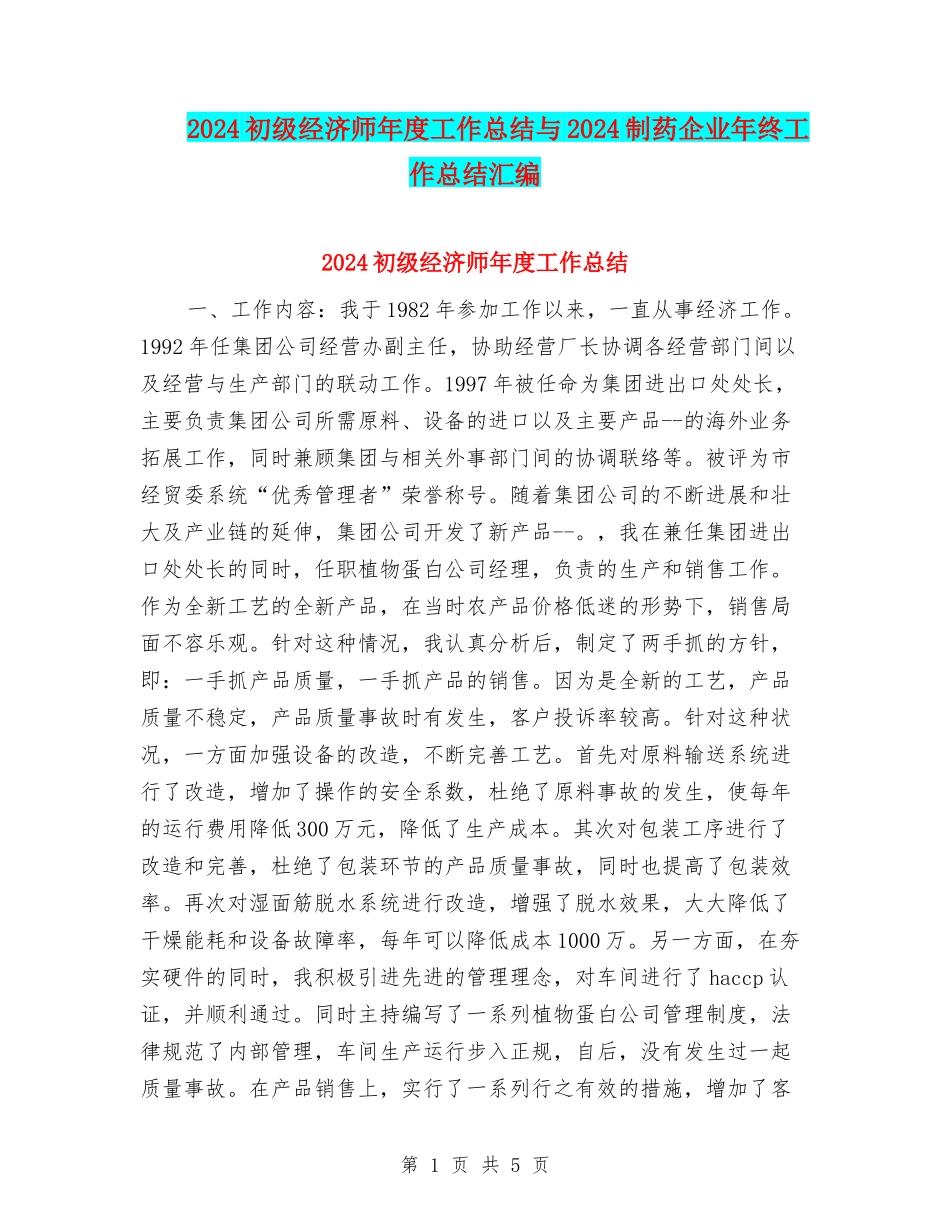 2024初级经济师年度工作总结与2024制药企业年终工作总结汇编

2024初级经济师年度工作总结

一、工作内容：我于1982年参加工作以来，一直从事经济工作。1992年任集团公司经营办副主任，协助经营厂长协调各经营部门间以及经营与生产部门的联动工作。1997年被任命为集团进出口处处长，主要负责集团公司所需原料、设备的进口以及主要产品--的海外业务拓展工作，同时兼顾集团与相关外事部门间的协调联络等。被评为市经贸委系统“优秀管理者”荣誉称号。随着集团公司的不断进展和壮大及产业链的延伸，集团公司开发了新产品--。，我在兼任集团进出口处处长的同时，任职植物蛋白公司经理，负责的生产和销售工作。作为全新工艺的全新产品，在当时农产品价格低迷的形势下，销售局面不容乐观。针对这种情况，我认真分析后，制定了两手抓的方针，即：一手抓产品质量，一手抓产品的销售。因为是全新的工艺，产品质量不稳定，产品质量事故时有发生，客户投诉率较高。针对这种状况，一方面加强设备的改造，不断完善工艺。首先对原料输送系统进行了改造，增加了操作的安全系数，杜绝了原料事故的发生，使每年的运行费用降低300万元，降低了生产成本。其次对包装工序进行了改造和完善，杜绝了包装环节的产品质量事故，同时也提高了包装效率。再次对湿面筋脱水系统进行改造，增强了脱水效果，大大降低了干燥能耗和设备故障率，每年可以降低成本1000万。另一方面，在夯实硬件的同时，我积极引进先进的管理理念，对车间进行了haccp认证，并顺利通过。同时主持编写了一系列植物蛋白公司管理制度，法律规范了内部管理，车间生产运行步入正规，自后，没有发生过一起质量事故。在产品销售上，实行了一系列行之有效的措施，增加了客

第 1 页 共 5 页